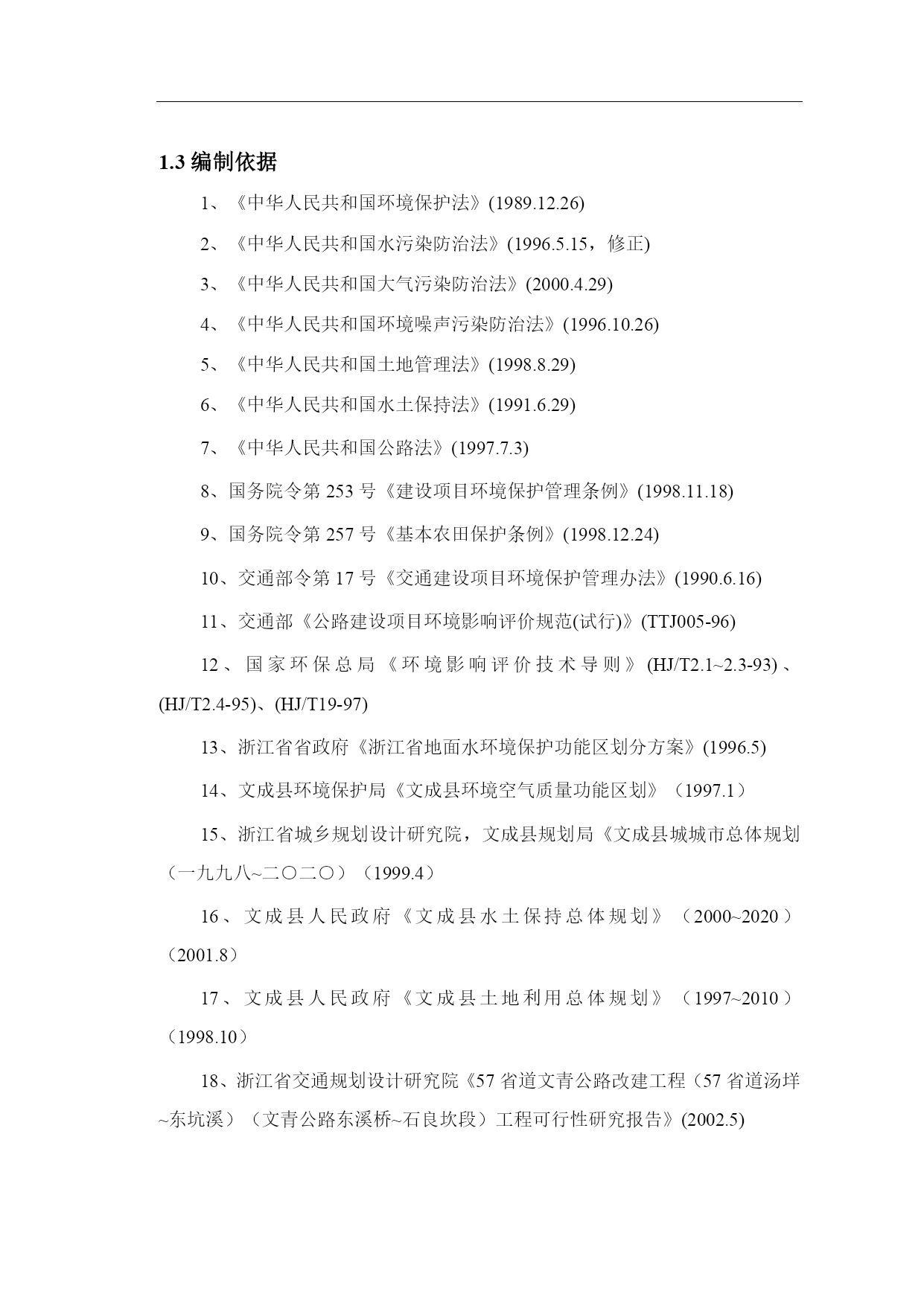 1.3 编制依据

1、《中华人民共和国环境保护法》(1989.12.26)

2、《中华人民共和国水污染防治法》(1996.5.15，修正)

3、《中华人民共和国大气污染防治法》(2000.4.29)

4、《中华人民共和国环境噪声污染防治法》(1996.10.26)

5、《中华人民共和国土地管理法》(1998.8.29)

6、《中华人民共和国水土保持法》(1991.6.29)

7、《中华人民共和国公路法》(1997.7.3)

8、国务院令第 253 号《建设项目环境保护管理条例》(1998.11.18)

9、国务院令第 257 号《基本农田保护条例》(1998.12.24)

10、交通部令第 17 号《交通建设项目环境保护管理办法》(1990.6.16)

11、交通部《公路建设项目环境影响评价规范(试行)》(TTJ005-96)

12、国家环保总局《环境影响评价技术导则》(HJ/T2.1~2.3-93)、(HJ/T2.4-95)、(HJ/T19-97)

13、浙江省省政府《浙江省地面水环境保护功能区划分方案》(1996.5)

14、文成县环境保护局《文成县环境空气质量功能区划》（1997.1）

15、浙江省城乡规划设计研究院，文成县规划局《文成县城城市总体规划（一九九八~二〇二〇）（1999.4）

16、文成县人民政府《文成县水土保持总体规划》（2000~2020）（2001.8）

17、文成县人民政府《文成县土地利用总体规划》（1997~2010）（1998.10）

18、浙江省交通规划设计研究院《57 省道文青公路改建工程（57 省道汤垟~东坑溪）（文青公路东溪桥~石良坎段）工程可行性研究报告》(2002.5)